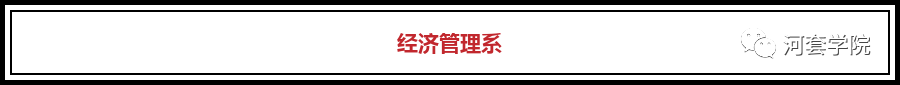 经济管理系

河套学院